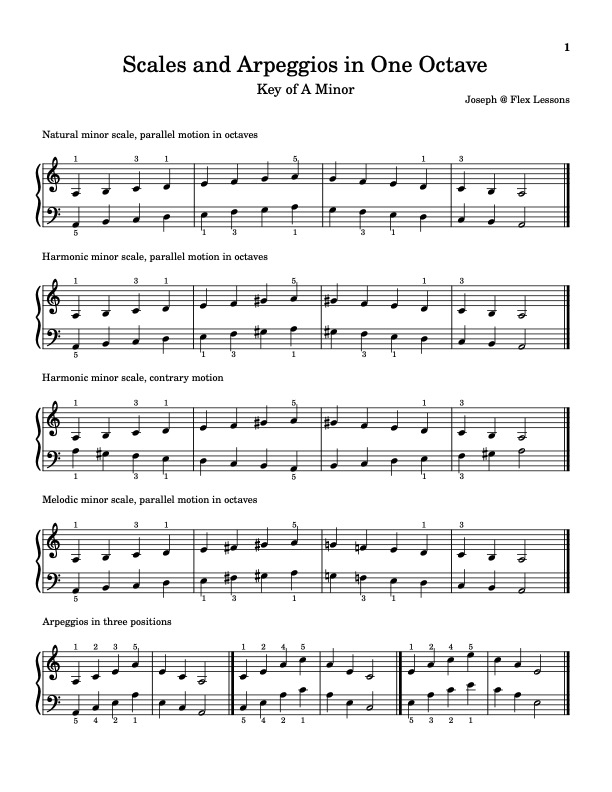 1

Scales and Arpeggios in One Octave

Key of A Minor

Joseph @ Flex Lessons

Natural minor scale, parallel motion in octaves

1 3 1 5 1 3

5 1 3 1 3 1

Harmonic minor scale, parallel motion in octaves

1 3 1 5 1 3

5 1 3 1 3 1

Harmonic minor scale, contrary motion

1 3 1 5 1 3

1 3 1 5 1 3

Melodic minor scale, parallel motion in octaves

1 3 1 5 1 3

5 1 3 1 3 1

Arpeggios in three positions

1 2 3 5 1 2 4 5 1 2 4 5

5 4 2 1 5 4 2 1 5 3 2 1